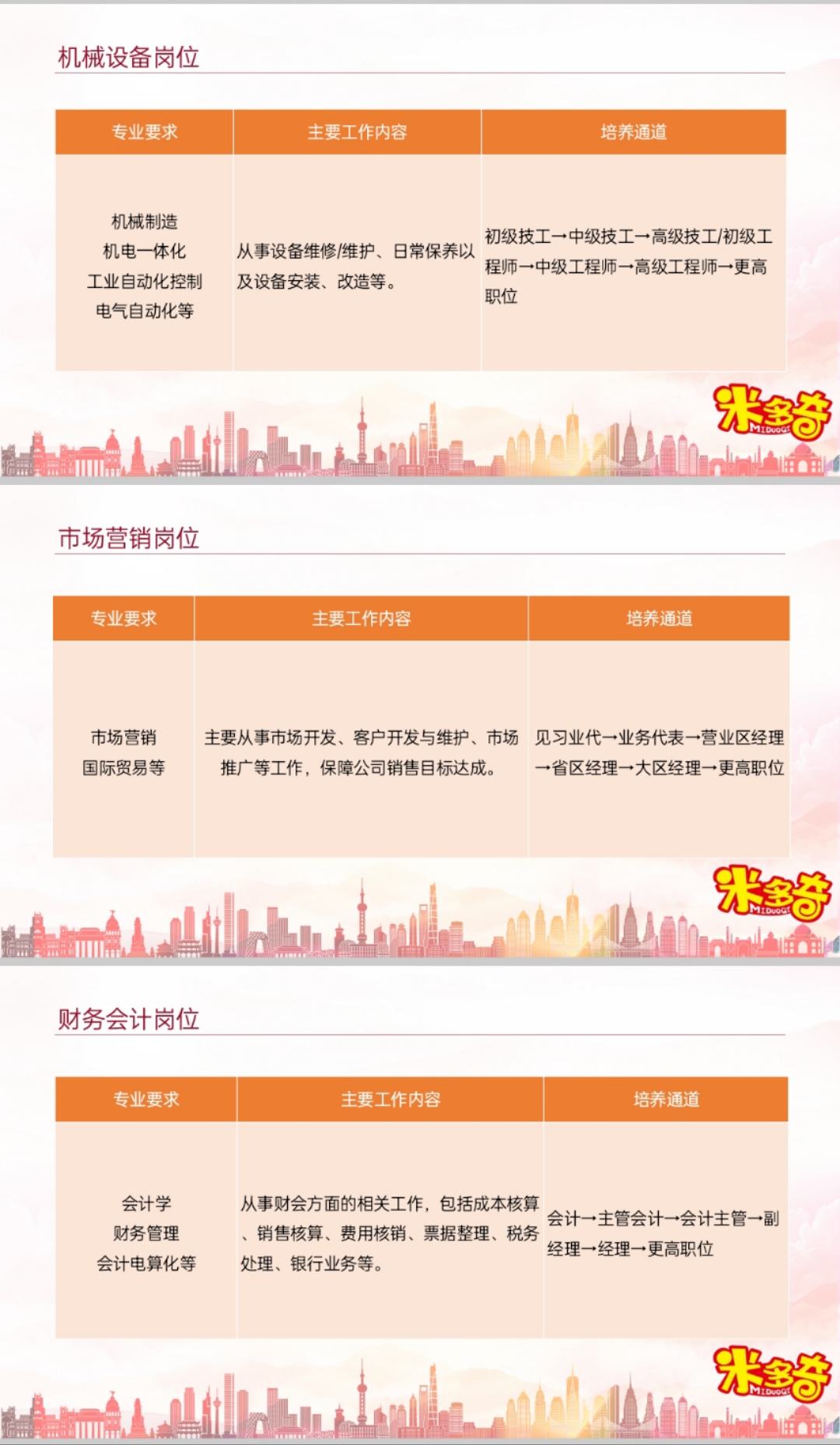 机械设备岗位

| 专业要求 | 主要工作内容 | 培养通道 |
|---|---|---|
| 机械制造 机电一体化 工业自动化控制 电气自动化等 | 从事设备维修/维护、日常保养以及设备安装、改造等。 | 初级技工→中级技工→高级技工/初级工程师→中级工程师→高级工程师→更高职位 |

米多奇 MIDUOQI

市场营销岗位

| 专业要求 | 主要工作内容 | 培养通道 |
|---|---|---|
| 市场营销 国际贸易等 | 主要从事市场开发、客户开发与维护、市场推广等工作，保障公司销售目标达成。 | 见习业代→业务代表→营业区经理→省区经理→大区经理→更高职位 |

米多奇 MIDUOQI

财务会计岗位

| 专业要求 | 主要工作内容 | 培养通道 |
|---|---|---|
| 会计学 财务管理 会计电算化等 | 从事财会方面的相关工作，包括成本核算、销售核算、费用核销、票据整理、税务处理、银行业务等。 | 会计→主管会计→会计主管→副经理→经理→更高职位 |

米多奇 MIDUOQI